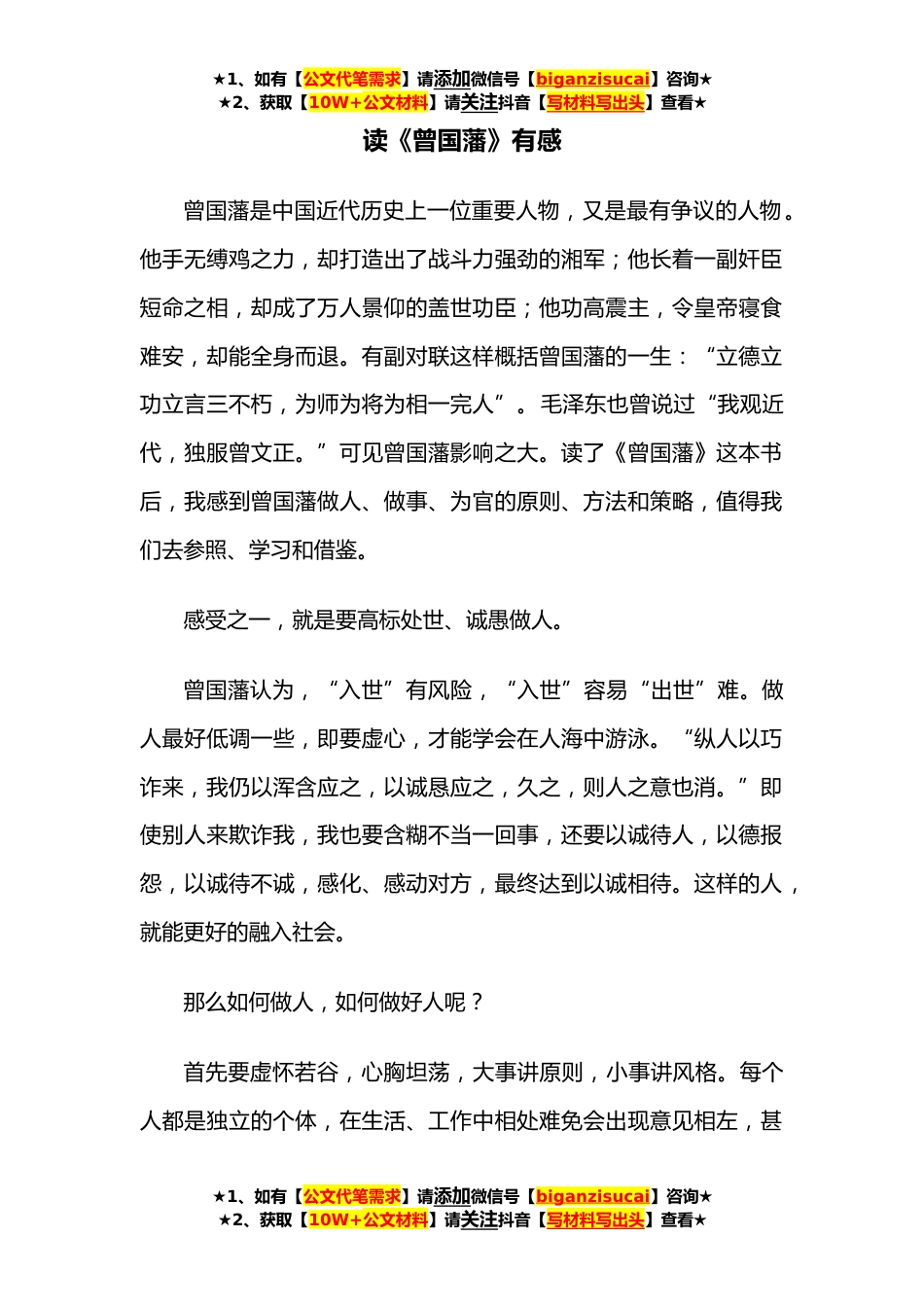 ★1、如有【公文代笔需求】请添加微信号【biganzisucai】咨询★
★2、获取【10W+公文材料】请关注抖音【写材料写出头】查看★

读《曾国藩》有感

曾国藩是中国近代历史上一位重要人物，又是最有争议的人物。他手无缚鸡之力，却打造出了战斗力强劲的湘军；他长着一副奸臣短命之相，却成了万人景仰的盖世功臣；他功高震主，令皇帝寝食难安，却能全身而退。有副对联这样概括曾国藩的一生：“立德立功立言三不朽，为师为将为相一完人”。毛泽东也曾说过“我观近代，独服曾文正。”可见曾国藩影响之大。读了《曾国藩》这本书后，我感到曾国藩做人、做事、为官的原则、方法和策略，值得我们去参照、学习和借鉴。

感受之一，就是要高标处世、诚愚做人。

曾国藩认为，“入世”有风险，“入世”容易“出世”难。做人最好低调一些，即要虚心，才能学会在人海中游泳。“纵人以巧诈来，我仍以浑含应之，以诚恳应之，久之，则人之意也消。”即使别人来欺诈我，我也要含糊不当一回事，还要以诚待人，以德报怨，以诚待不诚，感化、感动对方，最终达到以诚相待。这样的人，就能更好的融入社会。

那么如何做人，如何做好人呢？

首先要虚怀若谷，心胸坦荡，大事讲原则，小事讲风格。每个人都是独立的个体，在生活、工作中相处难免会出现意见相左，甚

★1、如有【公文代笔需求】请添加微信号【biganzisucai】咨询★
★2、获取【10W+公文材料】请关注抖音【写材料写出头】查看★